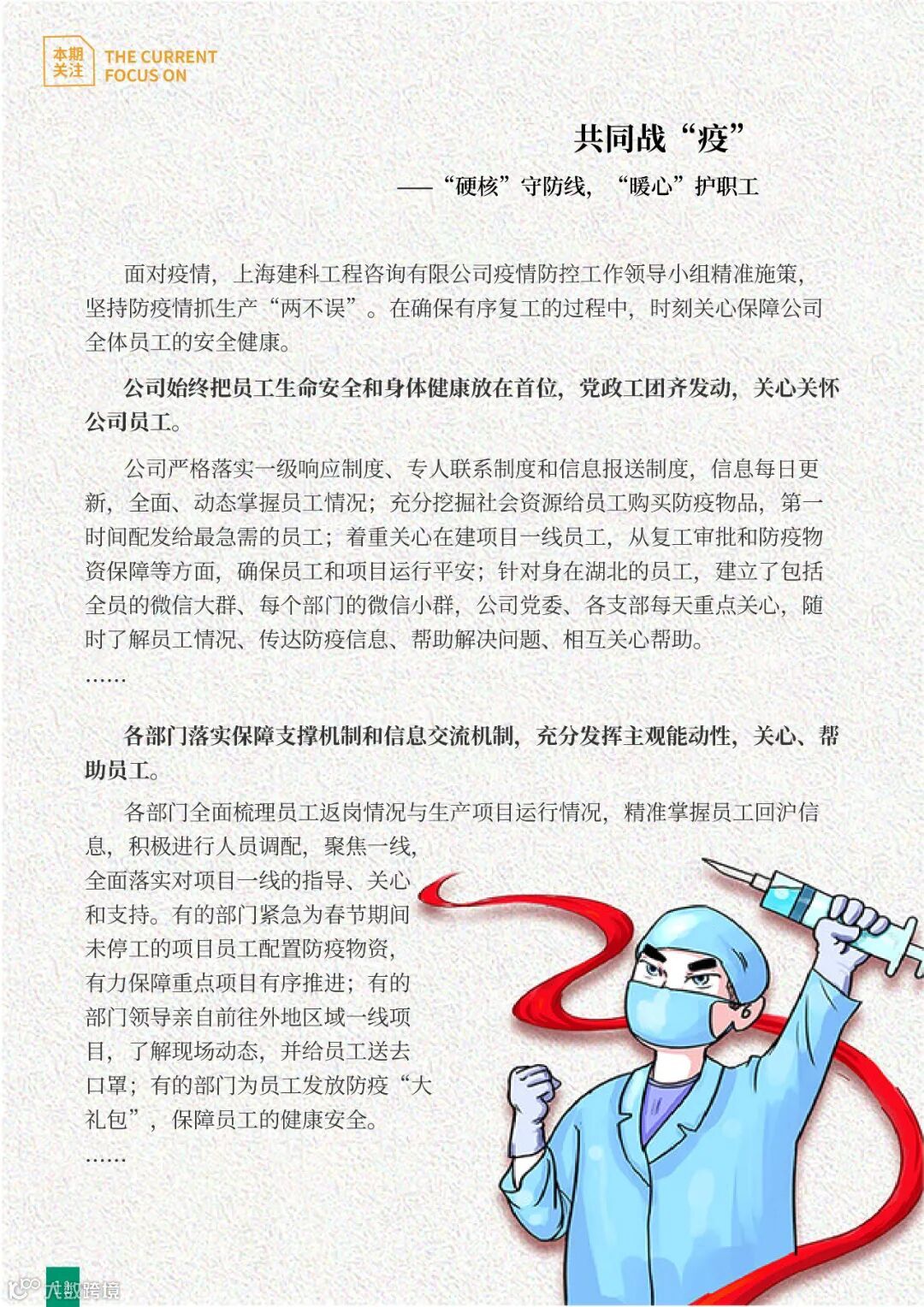 本期关注 THE CURRENT FOCUS ON

共同战“疫”

——“硬核”守防线，“暖心”护职工

面对疫情，上海建科工程咨询有限公司疫情防控工作领导小组精准施策，坚持防疫情抓生产“两不误”。在确保有序复工的过程中，时刻关心保障公司全体员工的安全健康。

公司始终把员工生命安全和身体健康放在首位，党政工团齐发动，关心关怀公司员工。

公司严格落实一级响应制度、专人联系制度和信息报送制度，信息每日更新，全面、动态掌握员工情况；充分挖掘社会资源给员工购买防疫物品，第一时间配发给最急需的员工；着重关心在建项目一线员工，从复工审批和防疫物资保障等方面，确保员工和项目运行平安；针对身在湖北的员工，建立了包括全员的微信大群、每个部门的微信小群，公司党委、各支部每天重点关心，随时了解员工情况、传达防疫信息、帮助解决问题、相互关心帮助。

……

各部门落实保障支撑机制和信息交流机制，充分发挥主观能动性，关心、帮助员工。

各部门全面梳理员工返岗情况与生产项目运行情况，精准掌握员工回沪信息，积极进行人员调配，聚焦一线，全面落实对项目一线的指导、关心和支持。有的部门紧急为春节期间未停工的项目员工配置防疫物资，有力保障重点项目有序推进；有的部门领导亲自前往外地区域一线项目，了解现场动态，并给员工送去口罩；有的部门为员工发放防疫“大礼包”，保障员工的健康安全。

……

大数跨境